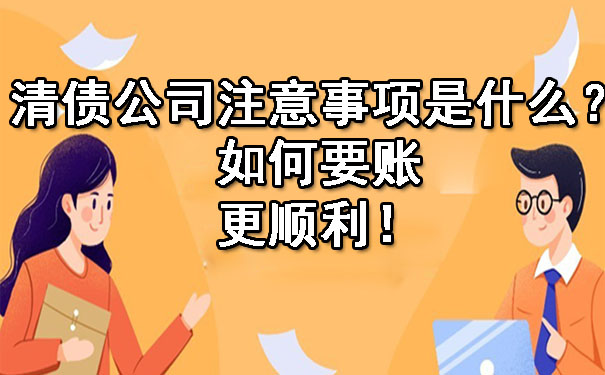 清债公司注意事项是什么？
如何要账
更顺利！